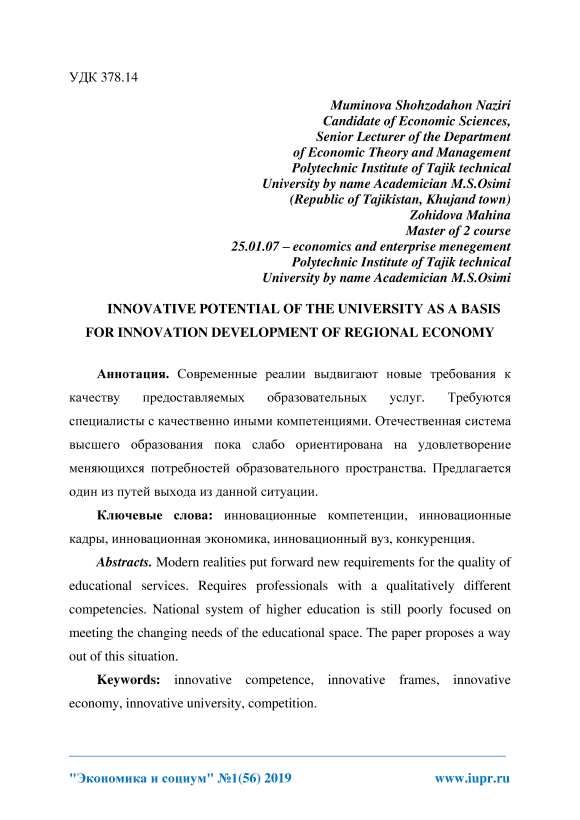 УДК 378.14

Muminova Shohzodahon Naziri
Candidate of Economic Sciences,
Senior Lecturer of the Department
of Economic Theory and Management
Polytechnic Institute of Tajik technical
University by name Academician M.S.Osimi
(Republic of Tajikistan, Khujand town)
Zohidova Mahina
Master of 2 course
25.01.07 – economics and enterprise menegement
Polytechnic Institute of Tajik technical
University by name Academician M.S.Osimi

INNOVATIVE POTENTIAL OF THE UNIVERSITY AS A BASIS FOR INNOVATION DEVELOPMENT OF REGIONAL ECONOMY

Аннотация. Современные реалии выдвигают новые требования к качеству предоставляемых образовательных услуг. Требуются специалисты с качественно иными компетенциями. Отечественная система высшего образования пока слабо ориентирована на удовлетворение меняющихся потребностей образовательного пространства. Предлагается один из путей выхода из данной ситуации.

Ключевые слова: инновационные компетенции, инновационные кадры, инновационная экономика, инновационный вуз, конкуренция.

Abstracts. Modern realities put forward new requirements for the quality of educational services. Requires professionals with a qualitatively different competencies. National system of higher education is still poorly focused on meeting the changing needs of the educational space. The paper proposes a way out of this situation.

Keywords: innovative competence, innovative frames, innovative economy, innovative university, competition.

"Экономика и социум" №1(56) 2019 www.iupr.ru